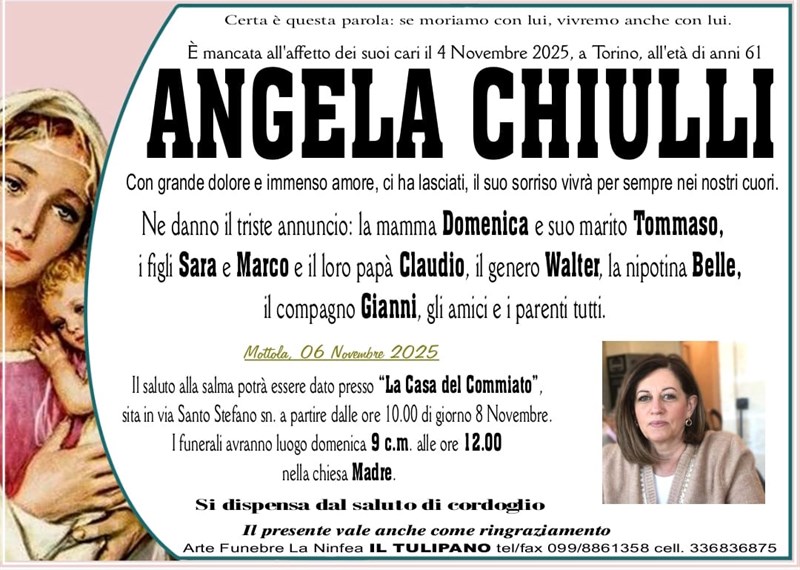 Certa è questa parola: se moriamo con lui, vivremo anche con lui.

È mancata all'affetto dei suoi cari il 4 Novembre 2025, a Torino, all'età di anni 61

ANGELA CHIULLI

Con grande dolore e immenso amore, ci ha lasciati, il suo sorriso vivrà per sempre nei nostri cuori.

Ne danno il triste annuncio: la mamma Domenica e suo marito Tommaso, i figli Sara e Marco e il loro papà Claudio, il genero Walter, la nipotina Belle, il compagno Gianni, gli amici e i parenti tutti.

Mottola, 06 Novembre 2025

Il saluto alla salma potrà essere dato presso "La Casa del Commiato", sita in via Santo Stefano sn. a partire dalle ore 10.00 di giorno 8 Novembre. I funerali avranno luogo domenica 9 c.m. alle ore 12.00 nella chiesa Madre.

Si dispensa dal saluto di cordoglio

Il presente vale anche come ringraziamento

Arte Funebre La Ninfea IL TULIPANO tel/fax 099/8861358 cell. 336836875